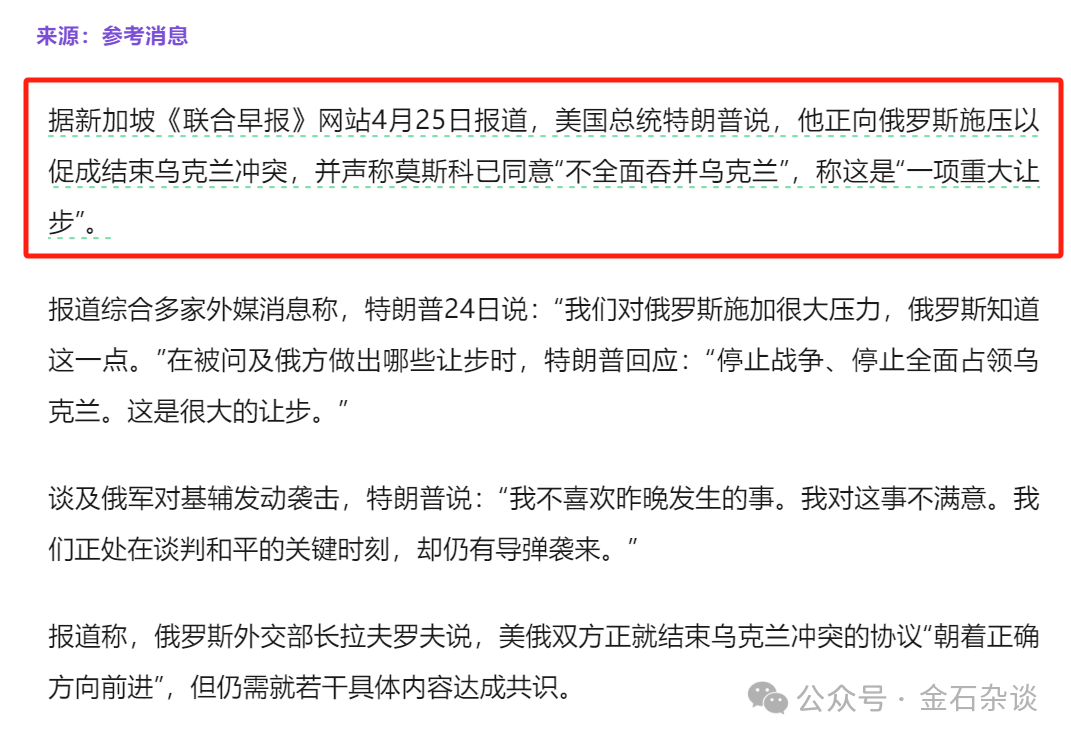 来源：参考消息

据新加坡《联合早报》网站4月25日报道，美国总统特朗普说，他正向俄罗斯施压以促成结束乌克兰冲突，并声称莫斯科已同意“不全面吞并乌克兰”，称这是“一项重大让步”。

报道综合多家外媒消息称，特朗普24日说：“我们对俄罗斯施加很大压力，俄罗斯知道这一点。”在被问及俄方做出哪些让步时，特朗普回应：“停止战争、停止全面占领乌克兰。这是很大的让步。”

谈及俄军对基辅发动袭击，特朗普说：“我不喜欢昨晚发生的事。我对这事不满意。我们正处在谈判和平的关键时刻，却仍有导弹袭来。”

报道称，俄罗斯外交部长拉夫罗夫说，美俄双方正就结束乌克兰冲突的协议“朝着正确方向前进”，但仍需就若干具体内容达成共识。

公众号 · 金石杂谈